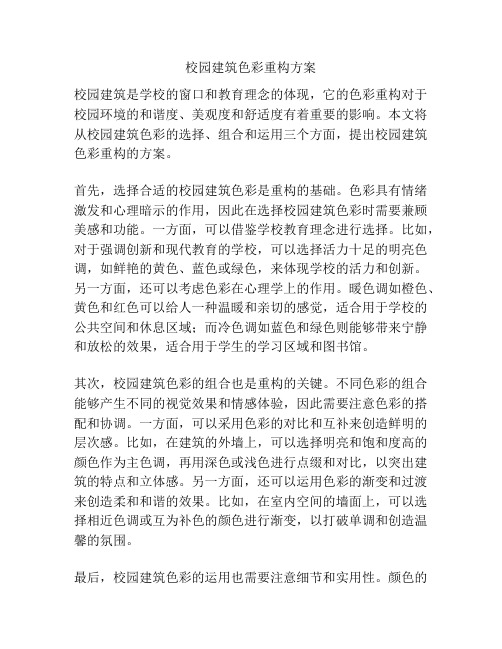 校园建筑色彩重构方案

校园建筑是学校的窗口和教育理念的体现，它的色彩重构对于校园环境的和谐度、美观度和舒适度有着重要的影响。本文将从校园建筑色彩的选择、组合和运用三个方面，提出校园建筑色彩重构的方案。

首先，选择合适的校园建筑色彩是重构的基础。色彩具有情绪激发和心理暗示的作用，因此在选择校园建筑色彩时需要兼顾美感和功能。一方面，可以借鉴学校教育理念进行选择。比如，对于强调创新和现代教育的学校，可以选择活力十足的明亮色调，如鲜艳的黄色、蓝色或绿色，来体现学校的活力和创新。另一方面，还可以考虑色彩在心理学上的作用。暖色调如橙色、黄色和红色可以给人一种温暖和亲切的感觉，适合用于学校的公共空间和休息区域；而冷色调如蓝色和绿色则能够带来宁静和放松的效果，适合用于学生的学习区域和图书馆。

其次，校园建筑色彩的组合也是重构的关键。不同色彩的组合能够产生不同的视觉效果和情感体验，因此需要注意色彩的搭配和协调。一方面，可以采用色彩的对比和互补来创造鲜明的层次感。比如，在建筑的外墙上，可以选择明亮和饱和度高的颜色作为主色调，再用深色或浅色进行点缀和对比，以突出建筑的特点和立体感。另一方面，还可以运用色彩的渐变和过渡来创造柔和和谐的效果。比如，在室内空间的墙面上，可以选择相近色调或互为补色的颜色进行渐变，以打破单调和创造温馨的氛围。

最后，校园建筑色彩的运用也需要注意细节和实用性。颜色的